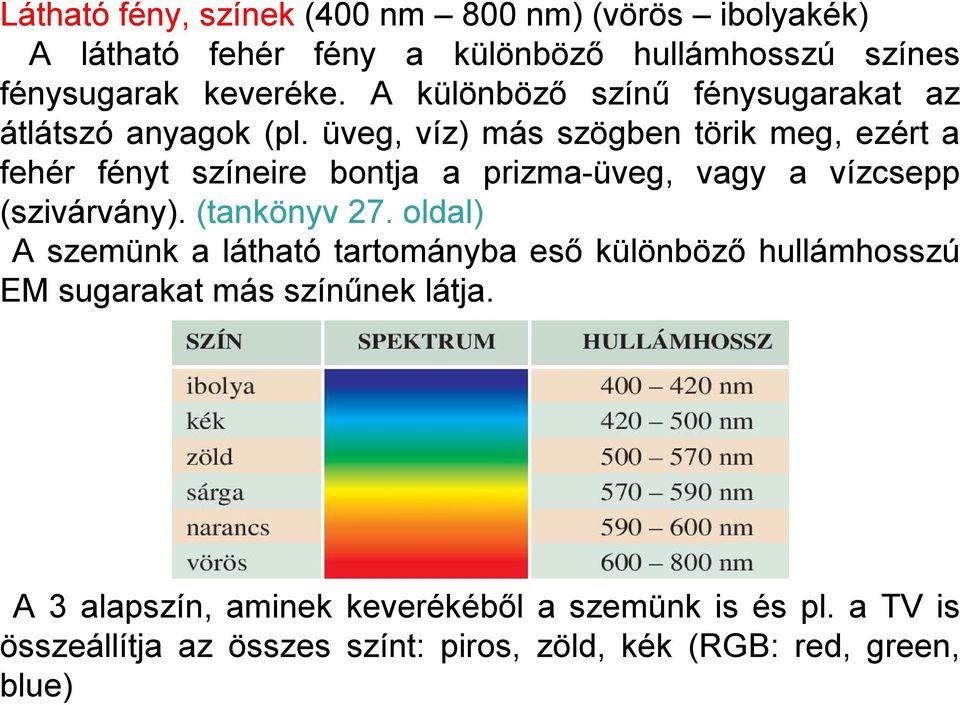 Látható fény, színek (400 nm – 800 nm) (vörös – ibolyakék)

A látható fehér fény a különböző hullámhosszú színes fénysugarak keveréke. A különböző színű fénysugarakat az átlátszó anyagok (pl. üveg, víz) más szögben törik meg, ezért a fehér fényt színeire bontja a prizma-üveg, vagy a vízcsepp (szivárvány). (tankönyv 27. oldal)

A szemünk a látható tartományba eső különböző hullámhosszú EM sugarakat más színűnek látja.

| SZÍN | SPEKTRUM | HULLÁMHOSSZ |
|---|---|---|
| ibolya | | 400 – 420 nm |
| kék | | 420 – 500 nm |
| zöld | | 500 – 570 nm |
| sárga | | 570 – 590 nm |
| narancs | | 590 – 600 nm |
| vörös | | 600 – 800 nm |

A 3 alapszín, aminek keverékéből a szemünk is és pl. a TV is összeállítja az összes színt: piros, zöld, kék (RGB: red, green, blue)